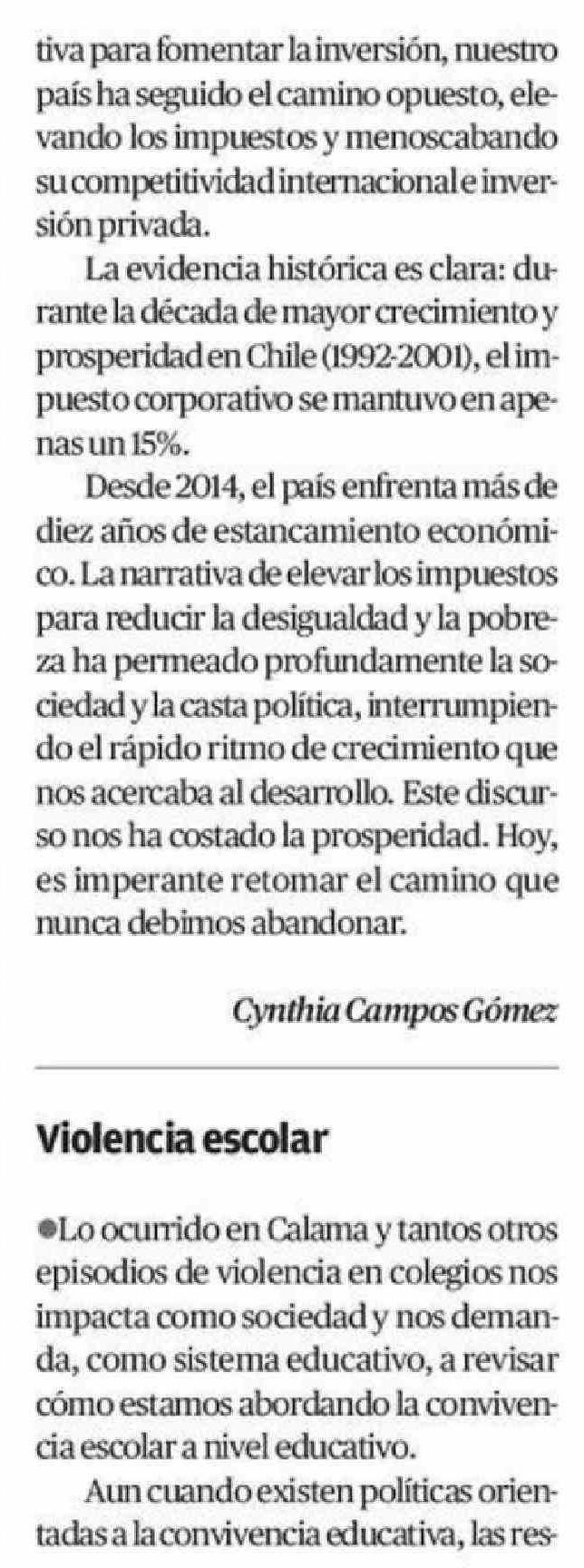 tiva para fomentar la inversión, nuestro país ha seguido el camino opuesto, elevando los impuestos y menoscabando su competitividad internacional e inversión privada.

La evidencia histórica es clara: durante la década de mayor crecimiento y prosperidad en Chile (1992-2001), el impuesto corporativo se mantuvo en apenas un 15%.

Desde 2014, el país enfrenta más de diez años de estancamiento económico. La narrativa de elevar los impuestos para reducir la desigualdad y la pobreza ha permeado profundamente la sociedad y la casta política, interrumpiendo el rápido ritmo de crecimiento que nos acercaba al desarrollo. Este discurso nos ha costado la prosperidad. Hoy, es imperante retomar el camino que nunca debimos abandonar.

Cynthia Campos Gómez

Violencia escolar

●Lo ocurrido en Calama y tantos otros episodios de violencia en colegios nos impacta como sociedad y nos demanda, como sistema educativo, a revisar cómo estamos abordando la convivencia escolar a nivel educativo.

Aun cuando existen políticas orientadas a la convivencia educativa, las res-